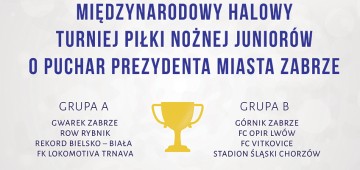 MIĘDZYNARODOWY HALOWY
TURNIEJ PIŁKI NOŻNEJ JUNIORÓW
O PUCHAR PREZYDENTA MIASTA ZABRZE

GRUPA A

GWAREK ZABRZE
ROW RYBNIK
REKORD BIELSKO – BIAŁA
FK LOKOMOTIVA TRNAVA

GRUPA B

GÓRNIK ZABRZE
FC OPIR LWÓW
FC VITKOVICE
STADION ŚLĄSKI CHORZÓW